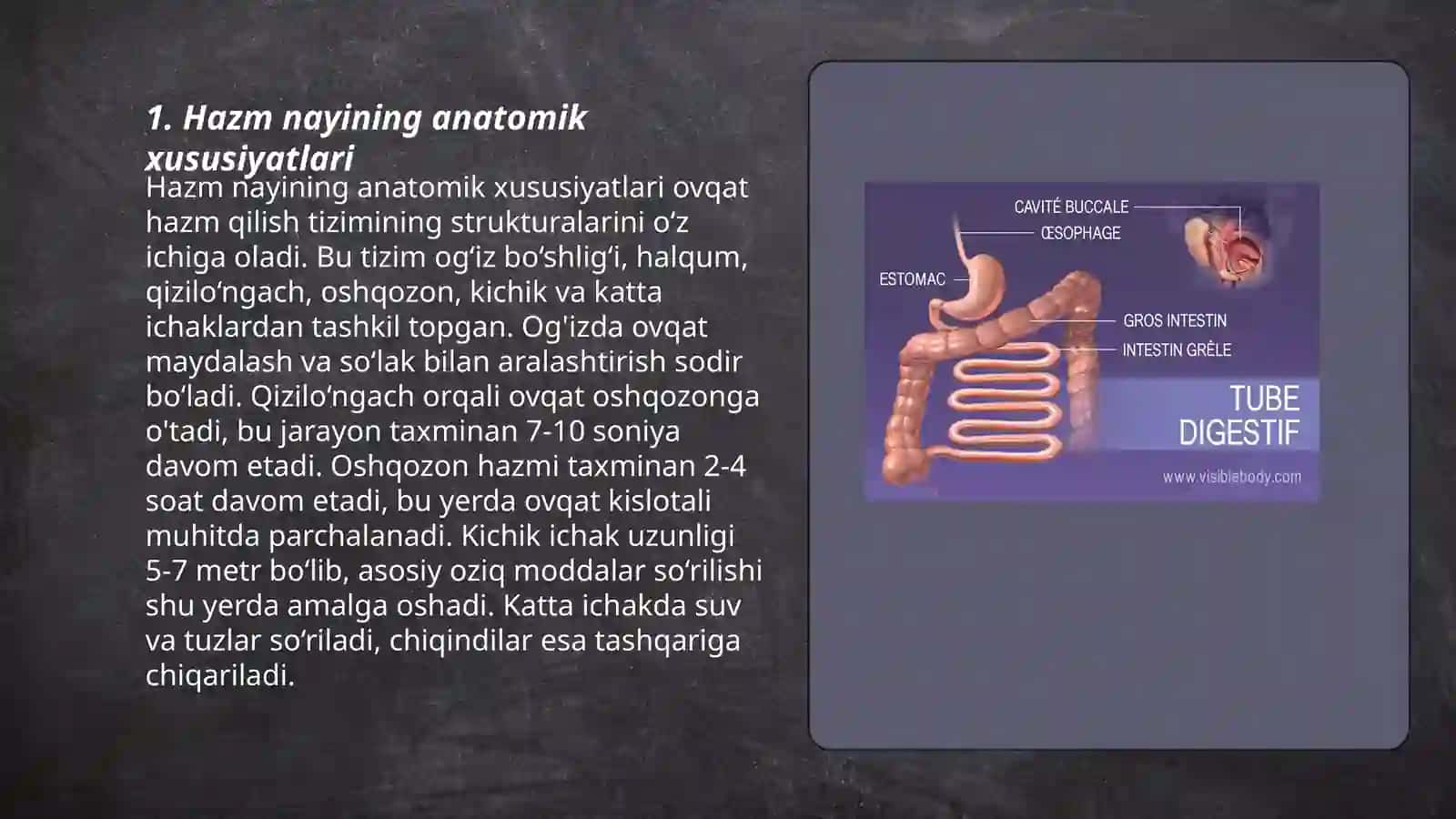 1. Hazm nayining anatomik xususiyatlari

Hazm nayining anatomik xususiyatlari ovqat hazm qilish tizimining strukturalarini o‘z ichiga oladi. Bu tizim og‘iz bo‘shlig‘i, halqum, qizilo‘ngach, oshqozon, kichik va katta ichaklardan tashkil topgan. Og'izda ovqat maydalash va so‘lak bilan aralashtirish sodir bo‘ladi. Qizilo‘ngach orqali ovqat oshqozonga o'tadi, bu jarayon taxminan 7-10 soniya davom etadi. Oshqozon hazmi taxminan 2-4 soat davom etadi, bu yerda ovqat kislotali muhitda parchalanadi. Kichik ichak uzunligi 5-7 metr bo‘lib, asosiy oziq moddalar so‘rilishi shu yerda amalga oshadi. Katta ichakda suv va tuzlar so‘riladi, chiqindilar esa tashqariga chiqariladi.

CAVITÉ BUCCALE
ŒSOPHAGE
ESTOMAC
GROS INTESTIN
INTESTIN GRÊLE
TUBE DIGESTIF
www.visiblebody.com